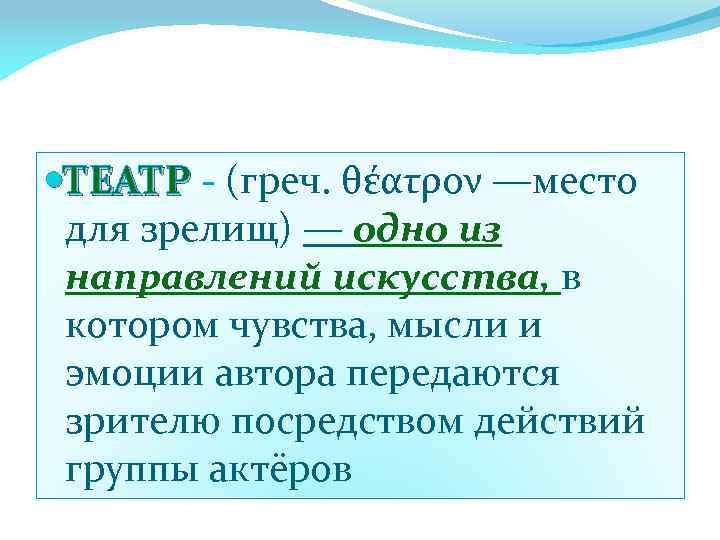 ТЕАТР - (греч. θέατρον —место для зрелищ) — одно из направлений искусства, в котором чувства, мысли и эмоции автора передаются зрителю посредством действий группы актёров